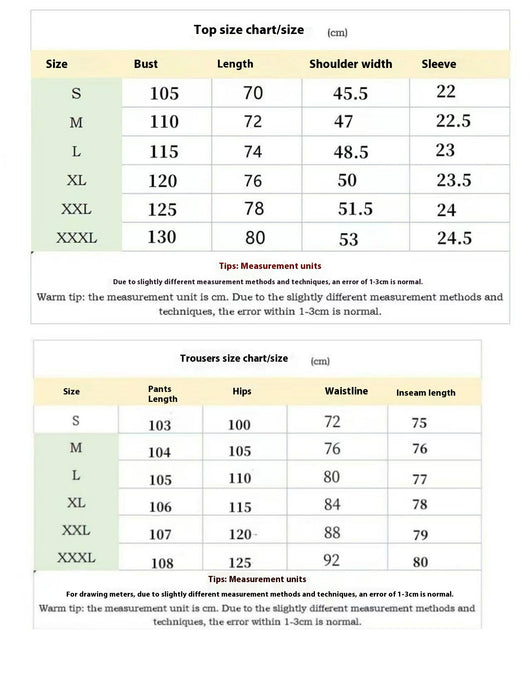 Top size chart/size (cm)

| Size | Bust | Length | Shoulder width | Sleeve |
|---|---|---|---|---|
| S | 105 | 70 | 45.5 | 22 |
| M | 110 | 72 | 47 | 22.5 |
| L | 115 | 74 | 48.5 | 23 |
| XL | 120 | 76 | 50 | 23.5 |
| XXL | 125 | 78 | 51.5 | 24 |
| XXXL | 130 | 80 | 53 | 24.5 |

Tips: Measurement units

Due to slightly different measurement methods and techniques, an error of 1-3cm is normal.

Warm tip: the measurement unit is cm. Due to the slightly different measurement methods and techniques, the error within 1-3cm is normal.

Trousers size chart/size (cm)

| Size | Pants Length | Hips | Waistline | Inseam length |
|---|---|---|---|---|
| S | 103 | 100 | 72 | 75 |
| M | 104 | 105 | 76 | 76 |
| L | 105 | 110 | 80 | 77 |
| XL | 106 | 115 | 84 | 78 |
| XXL | 107 | 120 | 88 | 79 |
| XXXL | 108 | 125 | 92 | 80 |

Tips: Measurement units

For drawing meters, due to slightly different measurement methods and techniques, an error of 1-3cm is normal.

Warm tip: the measurement unit is cm. Due to the slightly different measurement methods and techniques, the error within 1-3cm is normal.